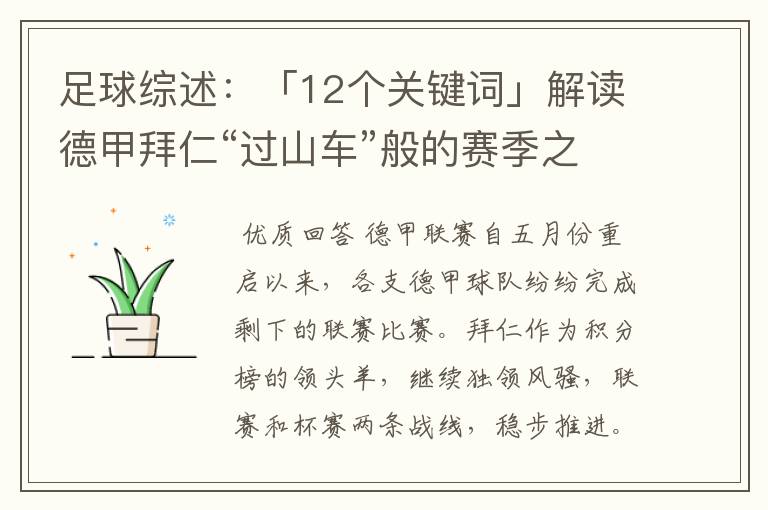 足球综述：「12个关键词」解读德甲拜仁“过山车”般的赛季之

优质回答 德甲联赛自五月份重启以来，各支德甲球队纷纷完成剩下的联赛比赛。拜仁作为积分榜的领头羊，继续独领风骚，联赛和杯赛两条战线，稳步推进。